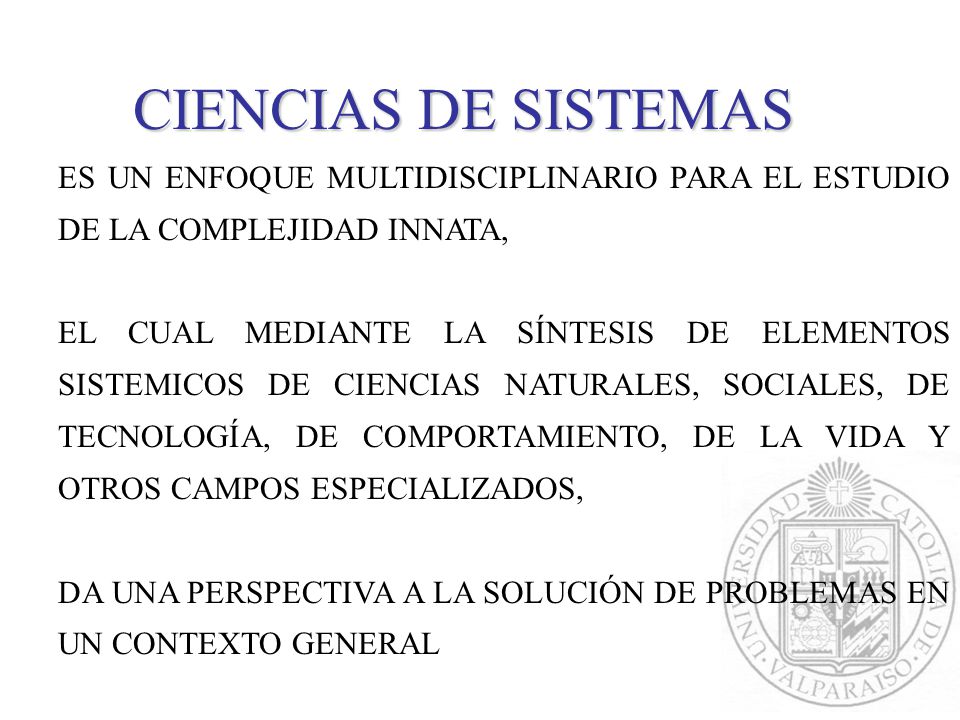 CIENCIAS DE SISTEMAS

ES UN ENFOQUE MULTIDISCIPLINARIO PARA EL ESTUDIO DE LA COMPLEJIDAD INNATA,

EL CUAL MEDIANTE LA SÍNTESIS DE ELEMENTOS SISTEMICOS DE CIENCIAS NATURALES, SOCIALES, DE TECNOLOGÍA, DE COMPORTAMIENTO, DE LA VIDA Y OTROS CAMPOS ESPECIALIZADOS,

DA UNA PERSPECTIVA A LA SOLUCIÓN DE PROBLEMAS EN UN CONTEXTO GENERAL

UNIVERSIDAD CATOLICA DE VALPARAISO